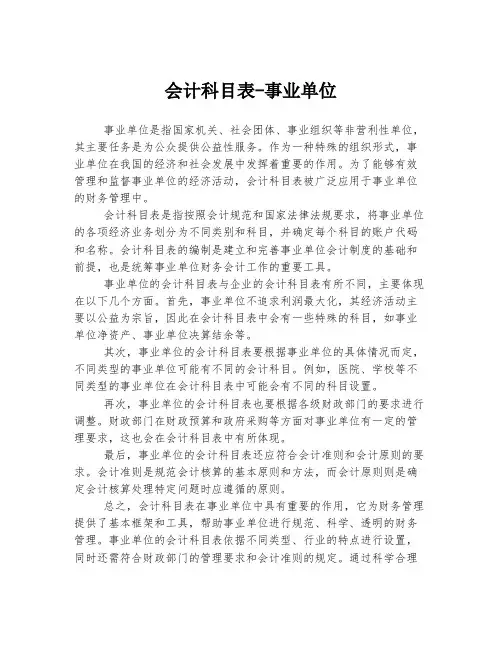 会计科目表-事业单位

事业单位是指国家机关、社会团体、事业组织等非营利性单位，其主要任务是为公众提供公益性服务。作为一种特殊的组织形式，事业单位在我国的经济和社会发展中发挥着重要的作用。为了能够有效管理和监督事业单位的经济活动，会计科目表被广泛应用于事业单位的财务管理中。

会计科目表是指按照会计规范和国家法律法规要求，将事业单位的各项经济业务划分为不同类别和科目，并确定每个科目的账户代码和名称。会计科目表的编制是建立和完善事业单位会计制度的基础和前提，也是统筹事业单位财务会计工作的重要工具。

事业单位的会计科目表与企业的会计科目表有所不同，主要体现在以下几个方面。首先，事业单位不追求利润最大化，其经济活动主要以公益为宗旨，因此在会计科目表中会有一些特殊的科目，如事业单位净资产、事业单位决算结余等。

其次，事业单位的会计科目表要根据事业单位的具体情况而定，不同类型的事业单位可能有不同的会计科目。例如，医院、学校等不同类型的事业单位在会计科目表中可能会有不同的科目设置。

再次，事业单位的会计科目表也要根据各级财政部门的要求进行调整。财政部门在财政预算和政府采购等方面对事业单位有一定的管理要求，这也会在会计科目表中有所体现。

最后，事业单位的会计科目表还应符合会计准则和会计原则的要求。会计准则是规范会计核算的基本原则和方法，而会计原则则是确定会计核算处理特定问题时应遵循的原则。

总之，会计科目表在事业单位中具有重要的作用，它为财务管理提供了基本框架和工具，帮助事业单位进行规范、科学、透明的财务管理。事业单位的会计科目表依据不同类型、行业的特点进行设置，同时还需符合财政部门的管理要求和会计准则的规定。通过科学合理